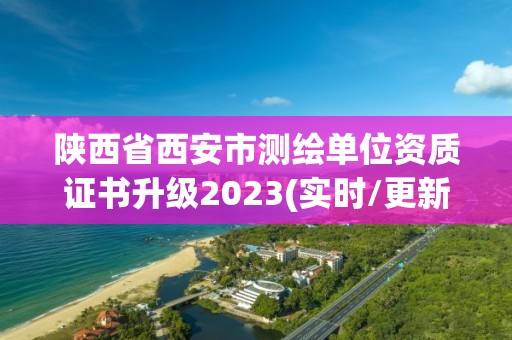 陕西省西安市测绘单位资质证书升级2023(实时/更新